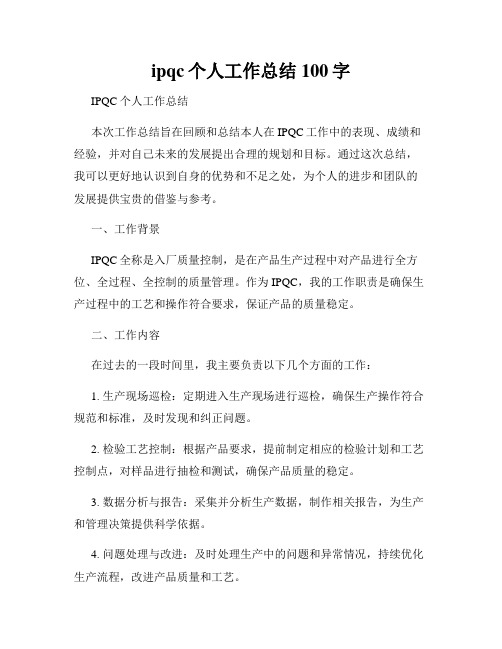 ipqc 个人工作总结 100 字

IPQC 个人工作总结

本次工作总结旨在回顾和总结本人在 IPQC 工作中的表现、成绩和经验，并对自己未来的发展提出合理的规划和目标。通过这次总结，我可以更好地认识到自身的优势和不足之处，为个人的进步和团队的发展提供宝贵的借鉴与参考。

一、工作背景

IPQC 全称是入厂质量控制，是在产品生产过程中对产品进行全方位、全过程、全控制的质量管理。作为 IPQC，我的工作职责是确保生产过程中的工艺和操作符合要求，保证产品的质量稳定。

二、工作内容

在过去的一段时间里，我主要负责以下几个方面的工作：

1. 生产现场巡检：定期进入生产现场进行巡检，确保生产操作符合规范和标准，及时发现和纠正问题。

2. 检验工艺控制：根据产品要求，提前制定相应的检验计划和工艺控制点，对样品进行抽检和测试，确保产品质量的稳定。

3. 数据分析与报告：采集并分析生产数据，制作相关报告，为生产和管理决策提供科学依据。

4. 问题处理与改进：及时处理生产中的问题和异常情况，持续优化生产流程，改进产品质量和工艺。